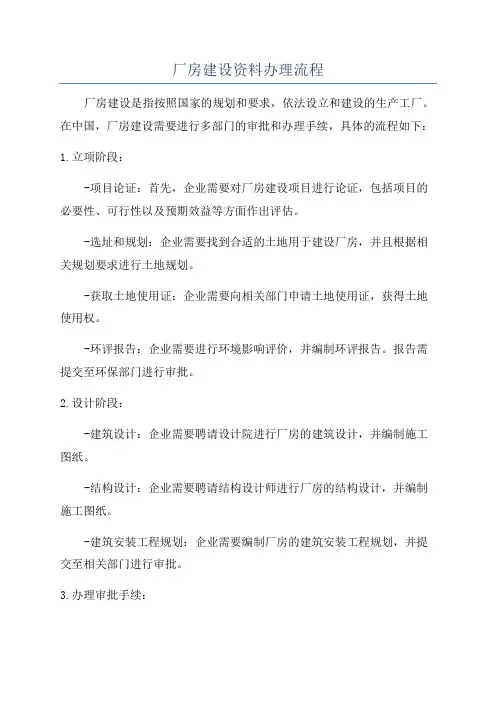 厂房建设资料办理流程

厂房建设是指按照国家的规划和要求，依法设立和建设的生产工厂。在中国，厂房建设需要进行多部门的审批和办理手续，具体的流程如下：

1.立项阶段：

-项目论证：首先，企业需要对厂房建设项目进行论证，包括项目的必要性、可行性以及预期效益等方面作出评估。

-选址和规划：企业需要找到合适的土地用于建设厂房，并且根据相关规划要求进行土地规划。

-获取土地使用证：企业需要向相关部门申请土地使用证，获得土地使用权。

-环评报告：企业需要进行环境影响评价，并编制环评报告。报告需提交至环保部门进行审批。

2.设计阶段：

-建筑设计：企业需要聘请设计院进行厂房的建筑设计，并编制施工图纸。

-结构设计：企业需要聘请结构设计师进行厂房的结构设计，并编制施工图纸。

-建筑安装工程规划：企业需要编制厂房的建筑安装工程规划，并提交至相关部门进行审批。

3.办理审批手续：